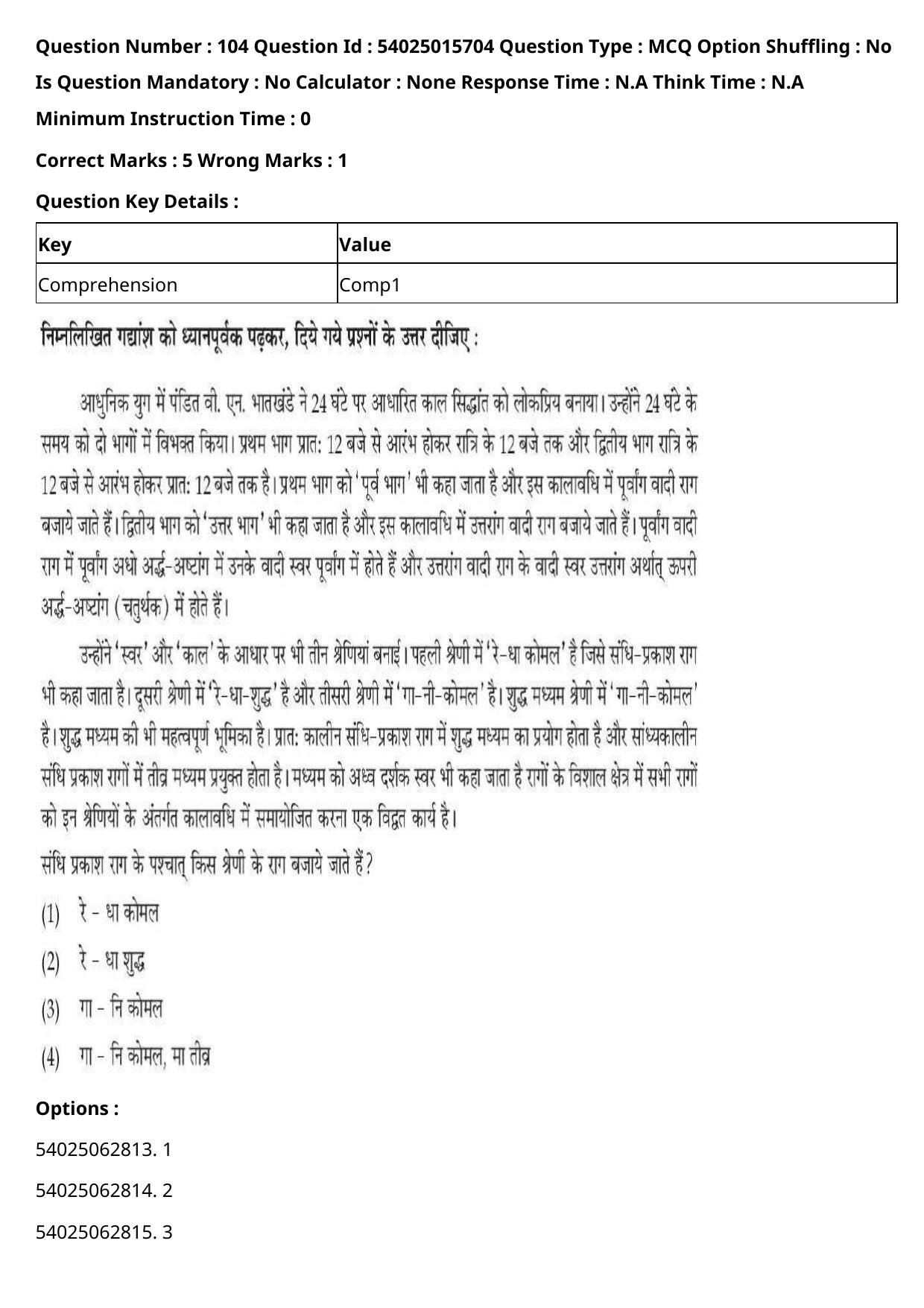 Question Number : 104 Question Id : 54025015704 Question Type : MCQ Option Shuffling : No Is Question Mandatory : No Calculator : None Response Time : N.A Think Time : N.A Minimum Instruction Time : 0

Correct Marks : 5 Wrong Marks : 1

Question Key Details :

| Key | Value |
|---|---|
| Comprehension | Comp1 |

निम्नलिखित गद्यांश को ध्यानपूर्वक पढ़कर, दिये गये प्रश्नों के उत्तर दीजिए :

आधुनिक युग में पंडित वी. एन. भातखंडे ने 24 घंटे पर आधारित काल सिद्धांत को लोकप्रिय बनाया। उन्होंने 24 घंटे के समय को दो भागों में विभक्त किया। प्रथम भाग प्रात: 12 बजे से आरंभ होकर रात्रि के 12 बजे तक और द्वितीय भाग रात्रि के 12 बजे से आरंभ होकर प्रात: 12 बजे तक है। प्रथम भाग को 'पूर्व भाग' भी कहा जाता है और इस कालावधि में पूर्वांग वादी राग बजाये जाते हैं। द्वितीय भाग को 'उत्तर भाग' भी कहा जाता है और इस कालावधि में उत्तरांग वादी राग बजाये जाते हैं। पूर्वांग वादी राग में पूर्वांग अधो अर्द्ध-अष्टांग में उनके वादी स्वर पूर्वांग में होते हैं और उत्तरांग वादी राग के वादी स्वर उत्तरांग अर्थात् ऊपरी अर्द्ध-अष्टांग (चतुर्थक) में होते हैं।

उन्होंने 'स्वर' और 'काल' के आधार पर भी तीन श्रेणियां बनाई। पहली श्रेणी में 'रे-धा कोमल' है जिसे संधि-प्रकाश राग भी कहा जाता है। दूसरी श्रेणी में 'रे-धा-शुद्ध' है और तीसरी श्रेणी में 'गा-नी-कोमल' है। शुद्ध मध्यम श्रेणी में 'गा-नी-कोमल' है। शुद्ध मध्यम की भी महत्वपूर्ण भूमिका है। प्रात: कालीन संधि-प्रकाश राग में शुद्ध मध्यम का प्रयोग होता है और सांध्यकालीन संधि प्रकाश रागों में तीव्र मध्यम प्रयुक्त होता है। मध्यम को अध्व दर्शक स्वर भी कहा जाता है रागों के विशाल क्षेत्र में सभी रागों को इन श्रेणियों के अंतर्गत कालावधि में समायोजित करना एक विद्वत कार्य है।

संधि प्रकाश राग के पश्चात् किस श्रेणी के राग बजाये जाते हैं?

(1) रे - धा कोमल

(2) रे - धा शुद्ध

(3) गा - नि कोमल

(4) गा - नि कोमल, मा तीव्र

Options :

54025062813. 1

54025062814. 2

54025062815. 3